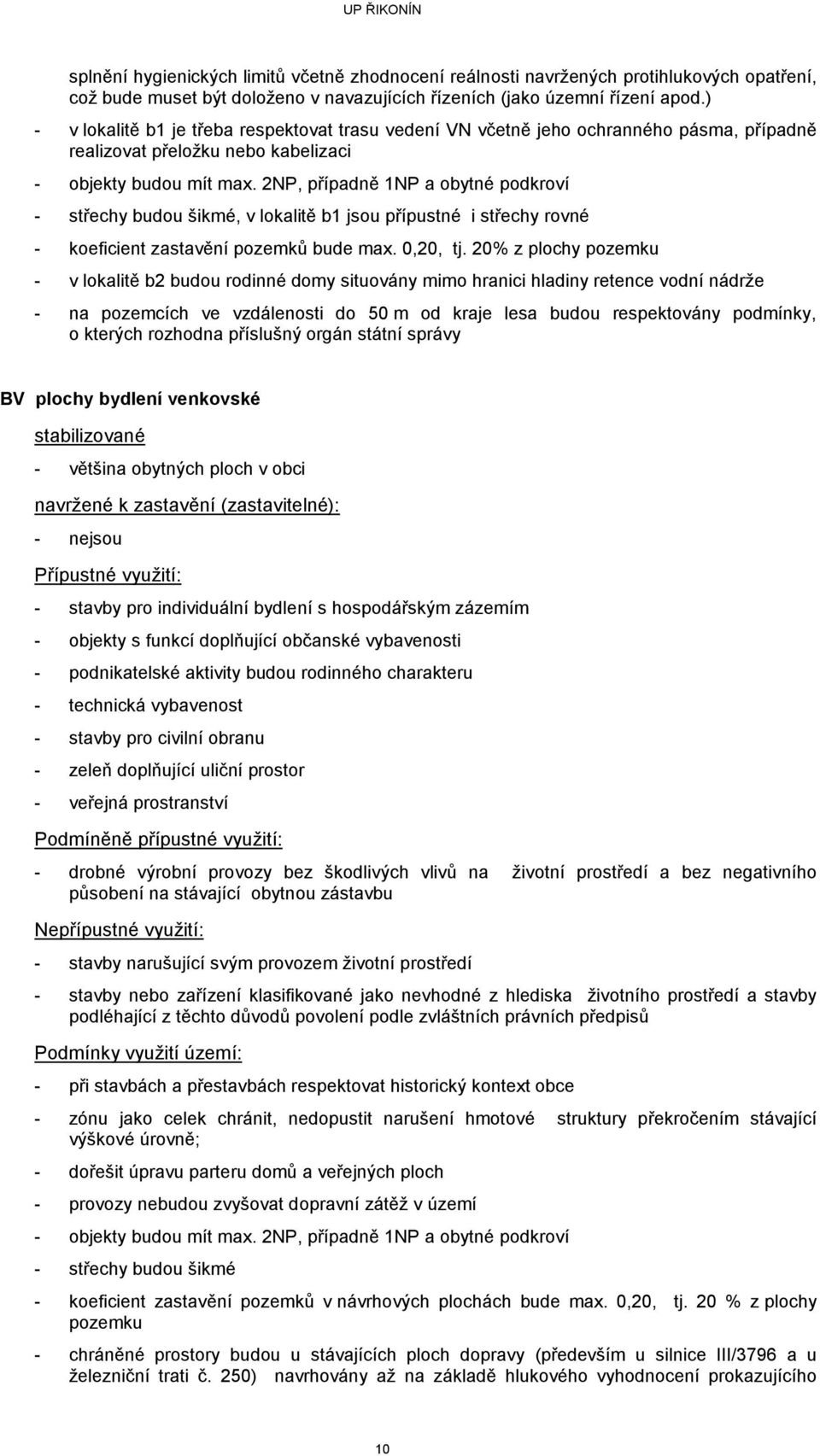 UP ŘIKONÍN

splnění hygienických limitů včetně zhodnocení reálnosti navržených protihlukových opatření, což bude muset být doloženo v navazujících řízeních (jako územní řízení apod.)

- v lokalitě b1 je třeba respektovat trasu vedení VN včetně jeho ochranného pásma, případně realizovat přeložku nebo kabelizaci

- objekty budou mít max. 2NP, případně 1NP a obytné podkroví

- střechy budou šikmé, v lokalitě b1 jsou přípustné i střechy rovné

- koeficient zastavění pozemků bude max. 0,20, tj. 20% z plochy pozemku

- v lokalitě b2 budou rodinné domy situovány mimo hranici hladiny retence vodní nádrže

- na pozemcích ve vzdálenosti do 50 m od kraje lesa budou respektovány podmínky, o kterých rozhodna příslušný orgán státní správy

BV plochy bydlení venkovské

stabilizované

- většina obytných ploch v obci

navržené k zastavění (zastavitelné):

- nejsou

Přípustné využití:

- stavby pro individuální bydlení s hospodářským zázemím

- objekty s funkcí doplňující občanské vybavenosti

- podnikatelské aktivity budou rodinného charakteru

- technická vybavenost

- stavby pro civilní obranu

- zeleň doplňující uliční prostor

- veřejná prostranství

Podmíněně přípustné využití:

- drobné výrobní provozy bez škodlivých vlivů na životní prostředí a bez negativního působení na stávající obytnou zástavbu

Nepřípustné využití:

- stavby narušující svým provozem životní prostředí

- stavby nebo zařízení klasifikované jako nevhodné z hlediska životního prostředí a stavby podléhající z těchto důvodů povolení podle zvláštních právních předpisů

Podmínky využití území:

- při stavbách a přestavbách respektovat historický kontext obce

- zónu jako celek chránit, nedopustit narušení hmotové struktury překročením stávající výškové úrovně;

- dořešit úpravu parteru domů a veřejných ploch

- provozy nebudou zvyšovat dopravní zátěž v území

- objekty budou mít max. 2NP, případně 1NP a obytné podkroví

- střechy budou šikmé

- koeficient zastavění pozemků v návrhových plochách bude max. 0,20, tj. 20 % z plochy pozemku

- chráněné prostory budou u stávajících ploch dopravy (především u silnice III/3796 a u železniční trati č. 250) navrhovány až na základě hlukového vyhodnocení prokazujícího

10